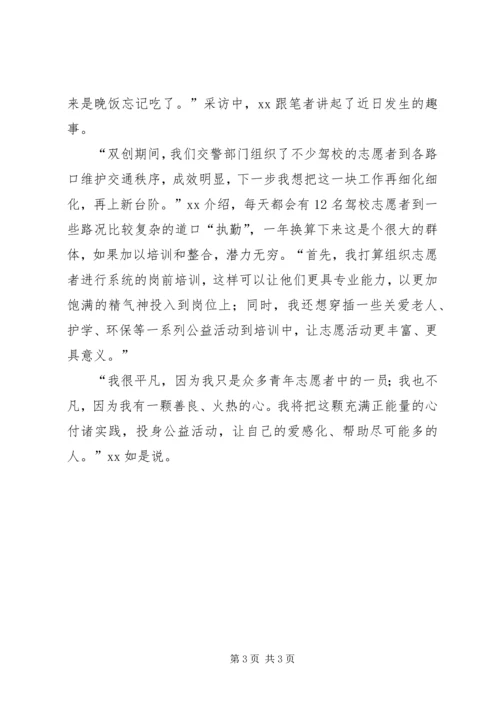 来是晚饭忘记吃了。”采访中，xx 跟笔者讲起了近日发生的趣事。

“双创期间，我们交警部门组织了不少驾校的志愿者到各路口维护交通秩序，成效明显，下一步我想把这一块工作再细化细化，再上新台阶。”xx 介绍，每天都会有 12 名驾校志愿者到一些路况比较复杂的道口“执勤”，一年换算下来这是个很大的群体，如果加以培训和整合，潜力无穷。“首先，我打算组织志愿者进行系统的岗前培训，这样可以让他们更具专业能力，以更加饱满的精气神投入到岗位上；同时，我还想穿插一些关爱老人、护学、环保等一系列公益活动到培训中，让志愿活动更丰富、更具意义。”

“我很平凡，因为我只是众多青年志愿者中的一员；我也不凡，因为我有一颗善良、火热的心。我将把这颗充满正能量的心付诸实践，投身公益活动，让自己的爱感化、帮助尽可能多的人。”xx 如是说。

第 3 页 共 3 页